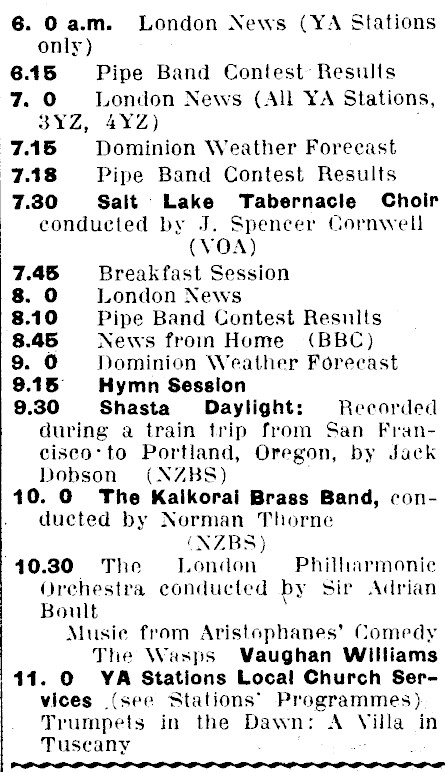 6. 0 a.m. London News (YA Stations only)
6.15 Pipe Band Contest Results
7. 0 London News (All YA Stations, 3YZ, 4YZ)
7.15 Dominion Weather Forecast
7.18 Pipe Band Contest Results
7.30 Salt Lake Tabernacle Choir conducted by J. Spencer Cornwell (VOA)
7.45 Breakfast Session
8. 0 London News
8.10 Pipe Band Contest Results
8.45 News from Home (BBC)
9. 0 Dominion Weather Forecast
9.15 Hymn Session
9.30 Shasta Daylight: Recorded during a train trip from San Francisco to Portland, Oregon, by Jack Dobson (NZBS)
10. 0 The Kaikorai Brass Band, conducted by Norman Thorne (NZBS)
10.30 The London Philharmonic Orchestra conducted by Sir Adrian Boult
Music from Aristophanes' Comedy The Wasps Vaughan Williams
11. 0 YA Stations Local Church Services (see Stations' Programmes) Trumpets in the Dawn: A Villa in Tuscany